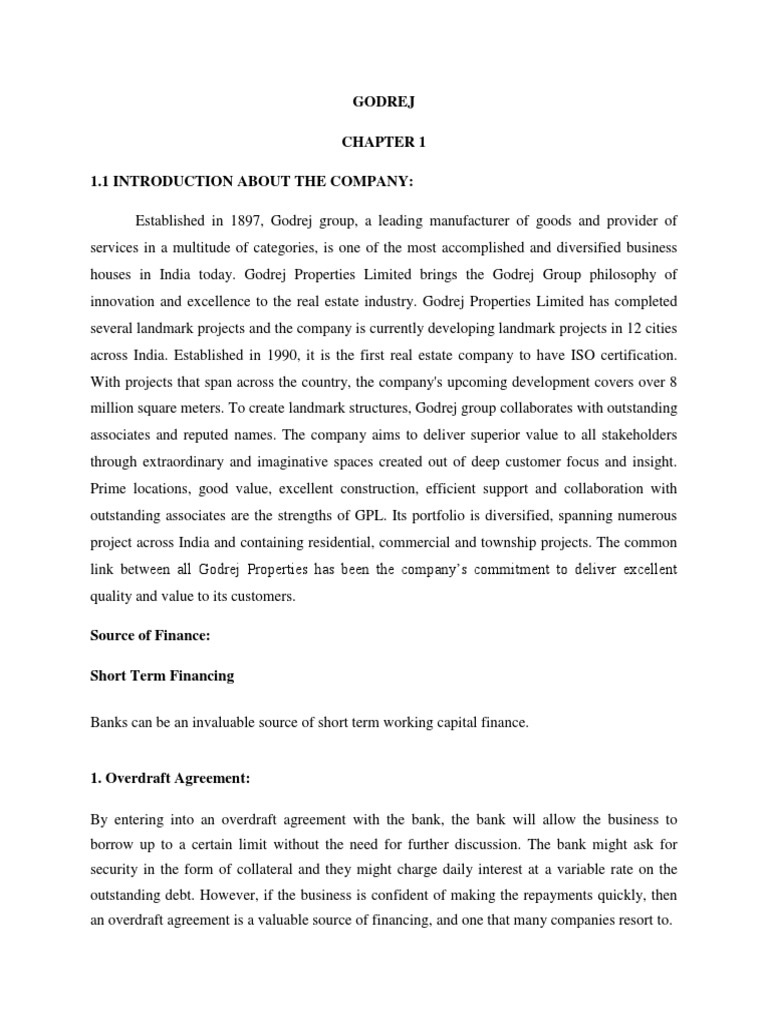 GODREJ

CHAPTER 1

1.1 INTRODUCTION ABOUT THE COMPANY:

Established in 1897, Godrej group, a leading manufacturer of goods and provider of services in a multitude of categories, is one of the most accomplished and diversified business houses in India today. Godrej Properties Limited brings the Godrej Group philosophy of innovation and excellence to the real estate industry. Godrej Properties Limited has completed several landmark projects and the company is currently developing landmark projects in 12 cities across India. Established in 1990, it is the first real estate company to have ISO certification. With projects that span across the country, the company's upcoming development covers over 8 million square meters. To create landmark structures, Godrej group collaborates with outstanding associates and reputed names. The company aims to deliver superior value to all stakeholders through extraordinary and imaginative spaces created out of deep customer focus and insight. Prime locations, good value, excellent construction, efficient support and collaboration with outstanding associates are the strengths of GPL. Its portfolio is diversified, spanning numerous project across India and containing residential, commercial and township projects. The common link between all Godrej Properties has been the company's commitment to deliver excellent quality and value to its customers.

Source of Finance:

Short Term Financing

Banks can be an invaluable source of short term working capital finance.

1. Overdraft Agreement:

By entering into an overdraft agreement with the bank, the bank will allow the business to borrow up to a certain limit without the need for further discussion. The bank might ask for security in the form of collateral and they might charge daily interest at a variable rate on the outstanding debt. However, if the business is confident of making the repayments quickly, then an overdraft agreement is a valuable source of financing, and one that many companies resort to.